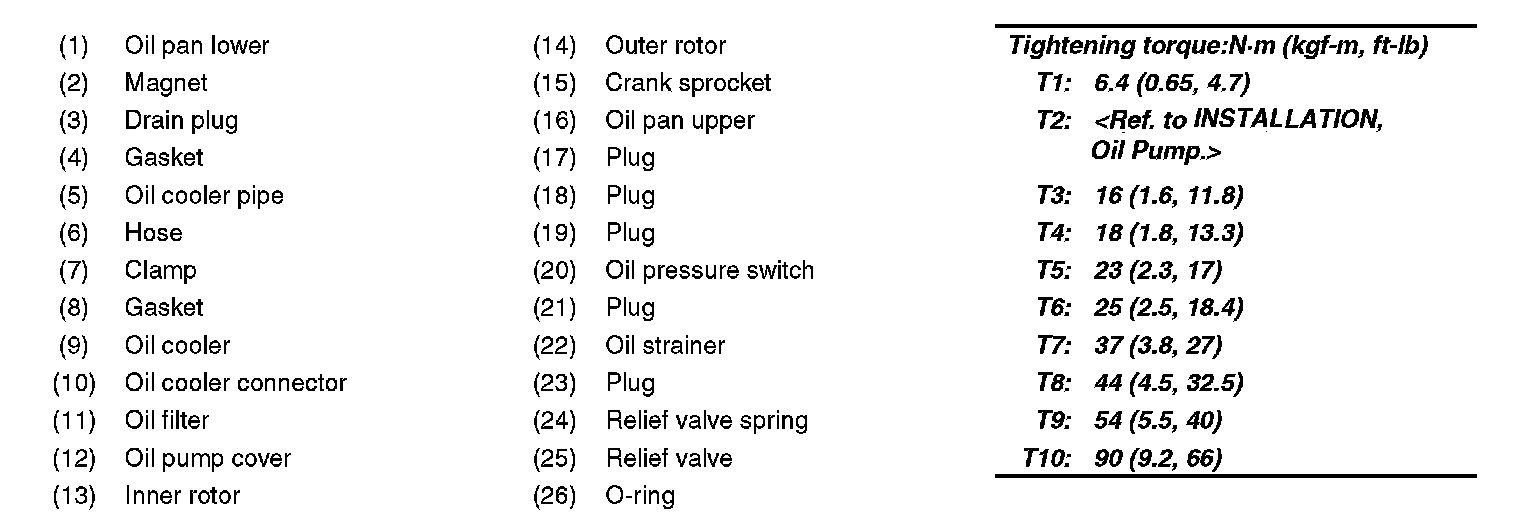 (1) Oil pan lower
(2) Magnet
(3) Drain plug
(4) Gasket
(5) Oil cooler pipe
(6) Hose
(7) Clamp
(8) Gasket
(9) Oil cooler
(10) Oil cooler connector
(11) Oil filter
(12) Oil pump cover
(13) Inner rotor

(14) Outer rotor
(15) Crank sprocket
(16) Oil pan upper
(17) Plug
(18) Plug
(19) Plug
(20) Oil pressure switch
(21) Plug
(22) Oil strainer
(23) Plug
(24) Relief valve spring
(25) Relief valve
(26) O-ring

Tightening torque:N·m (kgf-m, ft-lb)
T1: 6.4 (0.65, 4.7)
T2: <Ref. to INSTALLATION, Oil Pump.>
T3: 16 (1.6, 11.8)
T4: 18 (1.8, 13.3)
T5: 23 (2.3, 17)
T6: 25 (2.5, 18.4)
T7: 37 (3.8, 27)
T8: 44 (4.5, 32.5)
T9: 54 (5.5, 40)
T10: 90 (9.2, 66)